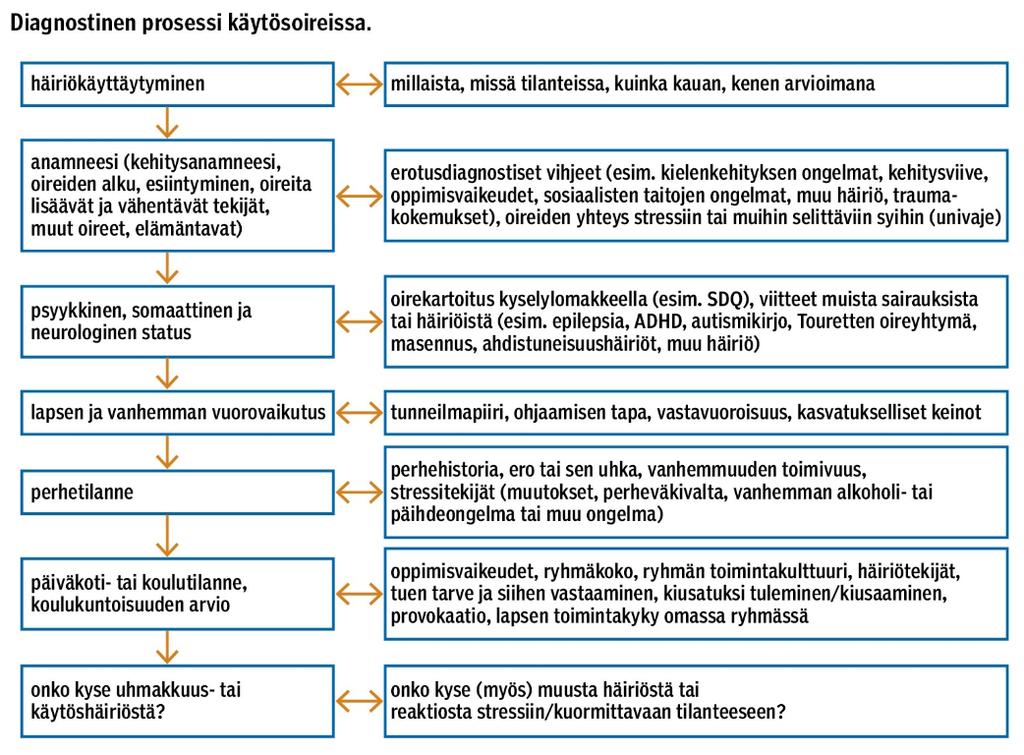 Diagnostinen prosessi käytösoireissa.

häiriökäyttäytyminen

millaista, missä tilanteissa, kuinka kauan, kenen arvioimana

anamneesi (kehitysanamneesi, oireiden alku, esiintyminen, oireita lisäävät ja vähentävät tekijät, muut oireet, elämäntavat)

erotusdiagnostiset vihjeet (esim. kielenkehityksen ongelmat, kehitysviive, oppimisvaikeudet, sosiaalisten taitojen ongelmat, muu häiriö, traumakokemukset), oireiden yhteys stressiin tai muihin selittäviin syihin (univaje)

psyykkinen, somaattinen ja neurologinen status

oirekartoitus kyselylomakkeella (esim. SDQ), viitteet muista sairauksista tai häiriöistä (esim. epilepsia, ADHD, autismikirjo, Touretten oireyhtymä, masennus, ahdistuneisuushäiriöt, muu häiriö)

lapsen ja vanhemman vuorovaikutus

tunneilmapiiri, ohjaamisen tapa, vastavuoroisuus, kasvatukselliset keinot

perhetilanne

perhehistoria, ero tai sen uhka, vanhemmuuden toimivuus, stressitekijät (muutokset, perheväkivalta, vanhemman alkoholi- tai päihdeongelma tai muu ongelma)

päiväkoti- tai koulutilanne, koulukuntoisuuden arvio

oppimisvaikeudet, ryhmäkoko, ryhmän toimintakulttuuri, häiriötekijät, tuen tarve ja siihen vastaaminen, kiusatuksi tuleminen/kiusaaminen, provokaatio, lapsen toimintakyky omassa ryhmässä

onko kyse uhmakkuus- tai käytöshäiriöstä?

onko kyse (myös) muusta häiriöstä tai reaktiosta stressiin/kuormittavaan tilanteeseen?